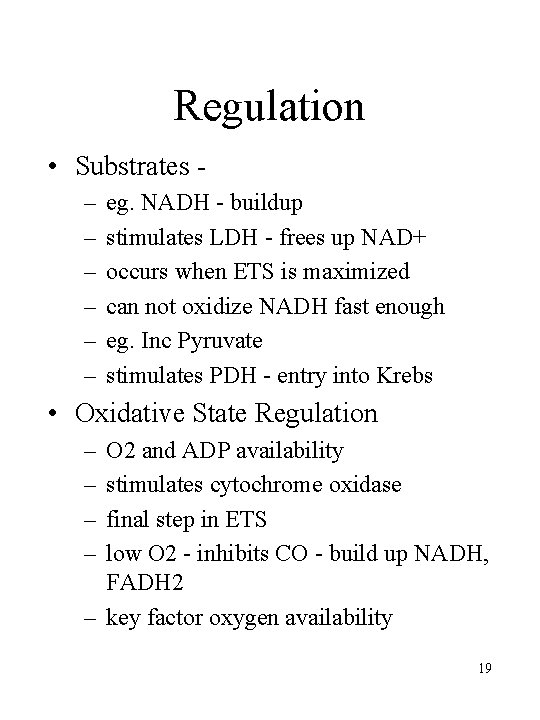 Regulation

• Substrates -
– eg. NADH - buildup
– stimulates LDH - frees up NAD+
– occurs when ETS is maximized
– can not oxidize NADH fast enough
– eg. Inc Pyruvate
– stimulates PDH - entry into Krebs

• Oxidative State Regulation
– O2 and ADP availability
– stimulates cytochrome oxidase
– final step in ETS
– low O2 - inhibits CO - build up NADH, FADH2
– key factor oxygen availability

19